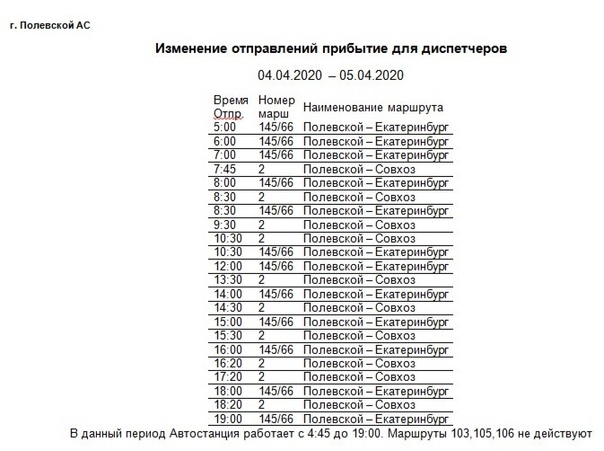 г. Полевской АС

Изменение отправлений прибытие для диспетчеров

04.04.2020 – 05.04.2020

| Время Отпр. | Номер марш | Наименование маршрута |
|---|---|---|
| 5:00 | 145/66 | Полевской – Екатеринбург |
| 6:00 | 145/66 | Полевской – Екатеринбург |
| 7:00 | 145/66 | Полевской – Екатеринбург |
| 7:45 | 2 | Полевской – Совхоз |
| 8:00 | 145/66 | Полевской – Екатеринбург |
| 8:30 | 2 | Полевской – Совхоз |
| 8:30 | 145/66 | Полевской – Екатеринбург |
| 9:30 | 2 | Полевской – Совхоз |
| 10:30 | 2 | Полевской – Совхоз |
| 10:30 | 145/66 | Полевской – Екатеринбург |
| 12:00 | 145/66 | Полевской – Екатеринбург |
| 13:30 | 2 | Полевской – Совхоз |
| 14:00 | 145/66 | Полевской – Екатеринбург |
| 14:30 | 2 | Полевской – Совхоз |
| 15:00 | 145/66 | Полевской – Екатеринбург |
| 15:30 | 2 | Полевской – Совхоз |
| 16:00 | 145/66 | Полевской – Екатеринбург |
| 16:20 | 2 | Полевской – Совхоз |
| 17:20 | 2 | Полевской – Совхоз |
| 18:00 | 145/66 | Полевской – Екатеринбург |
| 18:20 | 2 | Полевской – Совхоз |
| 19:00 | 145/66 | Полевской – Екатеринбург |

В данный период Автостанция работает с 4:45 до 19:00. Маршруты 103,105,106 не действуют